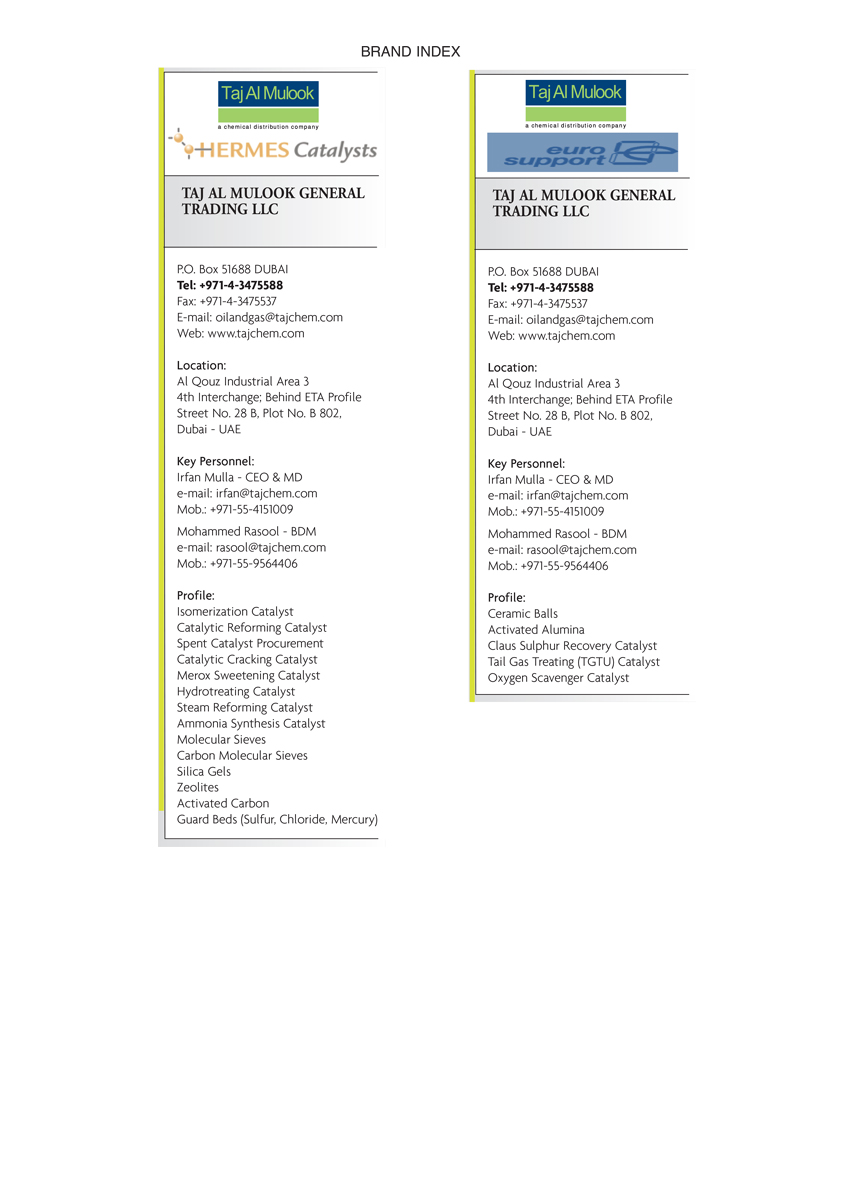 BRAND INDEX

Taj Al Mulook
a chemical distribution company

HERMES Catalysts

TAJ AL MULOOK GENERAL TRADING LLC

P.O. Box 51688 DUBAI
Tel: +971-4-3475588
Fax: +971-4-3475537
E-mail: oilandgas@tajchem.com
Web: www.tajchem.com

Location:
Al Qouz Industrial Area 3
4th Interchange; Behind ETA Profile
Street No. 28 B, Plot No. B 802,
Dubai - UAE

Key Personnel:
Irfan Mulla - CEO & MD
e-mail: irfan@tajchem.com
Mob.: +971-55-4151009

Mohammed Rasool - BDM
e-mail: rasool@tajchem.com
Mob.: +971-55-9564406

Profile:
Isomerization Catalyst
Catalytic Reforming Catalyst
Spent Catalyst Procurement
Catalytic Cracking Catalyst
Merox Sweetening Catalyst
Hydrotreating Catalyst
Steam Reforming Catalyst
Ammonia Synthesis Catalyst
Molecular Sieves
Carbon Molecular Sieves
Silica Gels
Zeolites
Activated Carbon
Guard Beds (Sulfur, Chloride, Mercury)

Taj Al Mulook
a chemical distribution company

euro support

TAJ AL MULOOK GENERAL TRADING LLC

P.O. Box 51688 DUBAI
Tel: +971-4-3475588
Fax: +971-4-3475537
E-mail: oilandgas@tajchem.com
Web: www.tajchem.com

Location:
Al Qouz Industrial Area 3
4th Interchange; Behind ETA Profile
Street No. 28 B, Plot No. B 802,
Dubai - UAE

Key Personnel:
Irfan Mulla - CEO & MD
e-mail: irfan@tajchem.com
Mob.: +971-55-4151009

Mohammed Rasool - BDM
e-mail: rasool@tajchem.com
Mob.: +971-55-9564406

Profile:
Ceramic Balls
Activated Alumina
Claus Sulphur Recovery Catalyst
Tail Gas Treating (TGTU) Catalyst
Oxygen Scavenger Catalyst